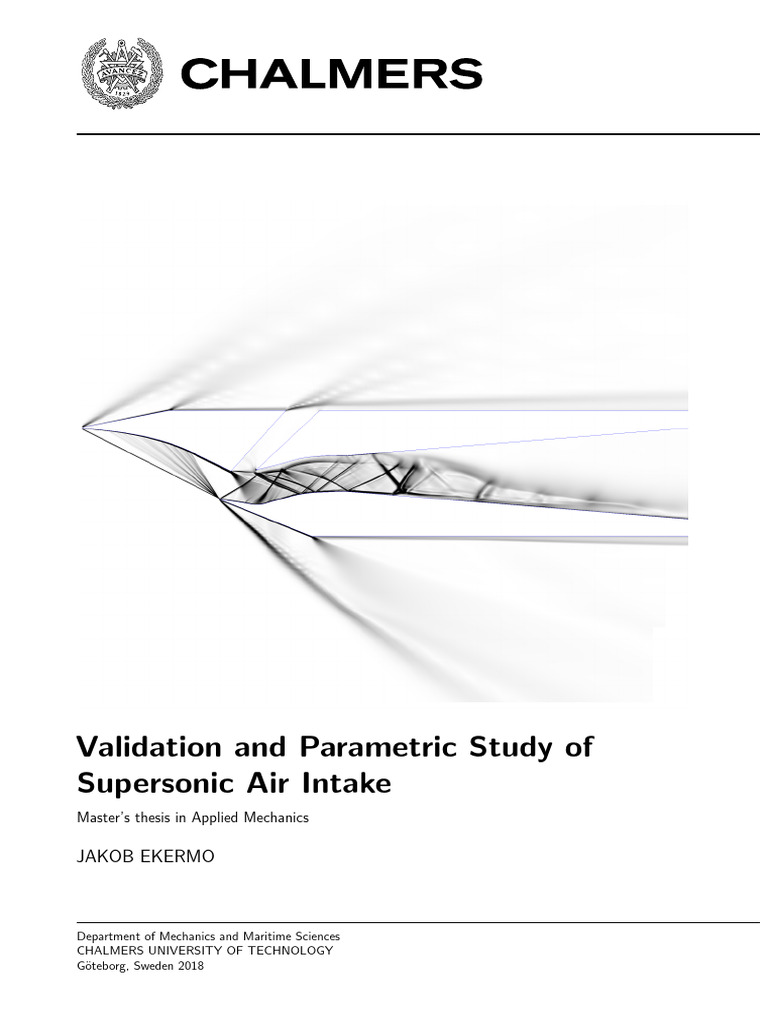 AVANCEZ
1829

CHALMERS

Validation and Parametric Study of Supersonic Air Intake

Master's thesis in Applied Mechanics

JAKOB EKERMO

Department of Mechanics and Maritime Sciences
CHALMERS UNIVERSITY OF TECHNOLOGY
Göteborg, Sweden 2018